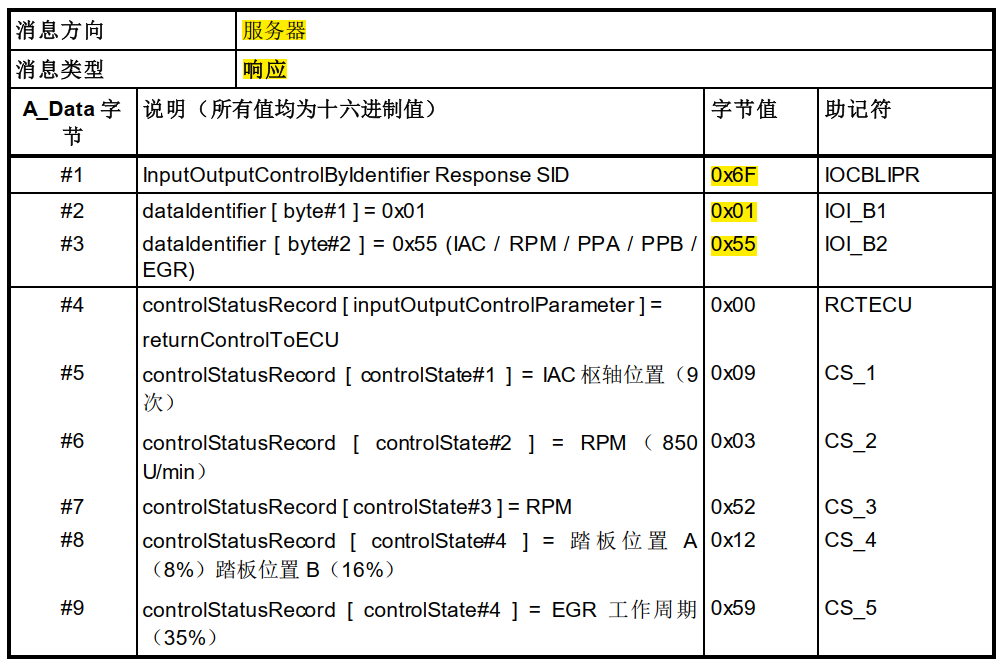 消息方向 服务器

消息类型 响应

| A_Data字节 | 说明（所有值均为十六进制值） | 字节值 | 助记符 |
|---|---|---|---|
| #1 | InputOutputControlByIdentifier Response SID | 0x6F | IOCBLIPR |
| #2 | dataIdentifier [ byte#1 ] = 0x01 | 0x01 | IOI_B1 |
| #3 | dataIdentifier [ byte#2 ] = 0x55 (IAC / RPM / PPA / PPB / EGR) | 0x55 | IOI_B2 |
| #4 | controlStatusRecord [ inputOutputControlParameter ] = returnControlToECU | 0x00 | RCTECU |
| #5 | controlStatusRecord [ controlState#1 ] = IAC枢轴位置（9次） | 0x09 | CS_1 |
| #6 | controlStatusRecord [ controlState#2 ] = RPM（850 U/min） | 0x03 | CS_2 |
| #7 | controlStatusRecord [ controlState#3 ] = RPM | 0x52 | CS_3 |
| #8 | controlStatusRecord [ controlState#4 ] = 踏板位置A（8%）踏板位置B（16%） | 0x12 | CS_4 |
| #9 | controlStatusRecord [ controlState#4 ] = EGR工作周期（35%） | 0x59 | CS_5 |